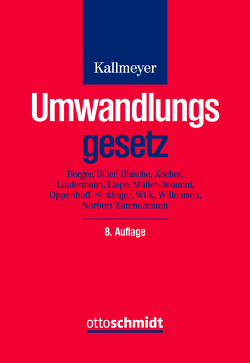 Kallmeyer

Umwandlungs
gesetz

Berger, Biller, Blasche, Kocher, Lanfermann, Liepe, Müller-Bonanni, Oppenhoff, Sickinger, Wilk, Willemsen, Norbert Zimmermann

8. Auflage

ottoschmidt